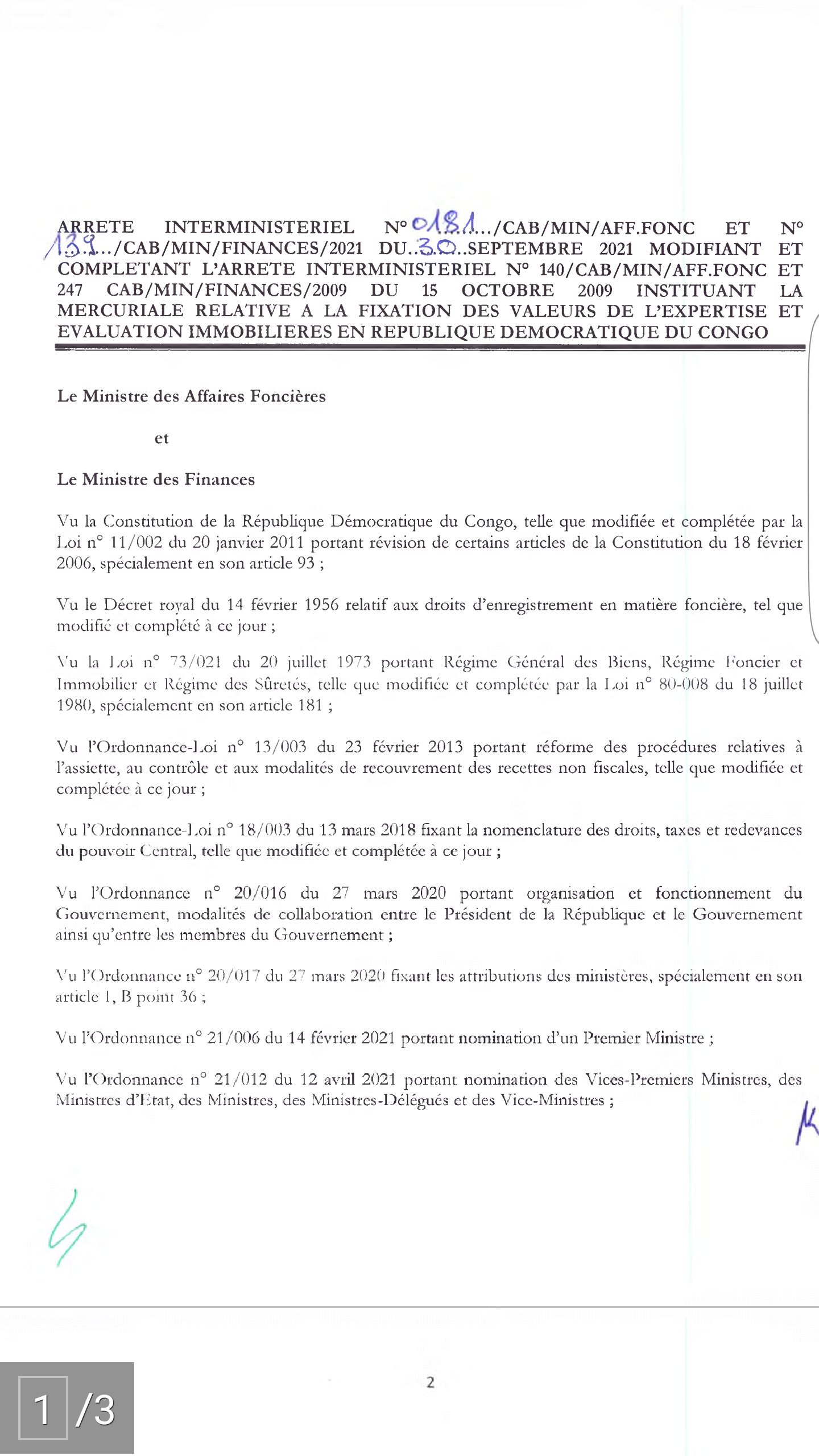 ARRETE INTERMINISTERIEL N° 0181.../CAB/MIN/AFF.FONC ET N° 139.../CAB/MIN/FINANCES/2021 DU..30..SEPTEMBRE 2021 MODIFIANT ET COMPLETANT L'ARRETE INTERMINISTERIEL N° 140/CAB/MIN/AFF.FONC ET 247 CAB/MIN/FINANCES/2009 DU 15 OCTOBRE 2009 INSTITUANT LA MERCURIALE RELATIVE A LA FIXATION DES VALEURS DE L'EXPERTISE ET EVALUATION IMMOBILIERES EN REPUBLIQUE DEMOCRATIQUE DU CONGO

Le Ministre des Affaires Foncières

et

Le Ministre des Finances

Vu la Constitution de la République Démocratique du Congo, telle que modifiée et complétée par la Loi n° 11/002 du 20 janvier 2011 portant révision de certains articles de la Constitution du 18 février 2006, spécialement en son article 93 ;

Vu le Décret royal du 14 février 1956 relatif aux droits d'enregistrement en matière foncière, tel que modifié et complété à ce jour ;

Vu la Loi n° 73/021 du 20 juillet 1973 portant Régime Général des Biens, Régime Foncier et Immobilier et Régime des Sûretés, telle que modifiée et complétée par la Loi n° 80-008 du 18 juillet 1980, spécialement en son article 181 ;

Vu l'Ordonnance-Loi n° 13/003 du 23 février 2013 portant réforme des procédures relatives à l'assiette, au contrôle et aux modalités de recouvrement des recettes non fiscales, telle que modifiée et complétée à ce jour ;

Vu l'Ordonnance-Loi n° 18/003 du 13 mars 2018 fixant la nomenclature des droits, taxes et redevances du pouvoir Central, telle que modifiée et complétée à ce jour ;

Vu l'Ordonnance n° 20/016 du 27 mars 2020 portant organisation et fonctionnement du Gouvernement, modalités de collaboration entre le Président de la République et le Gouvernement ainsi qu'entre les membres du Gouvernement ;

Vu l'Ordonnance n° 20/017 du 27 mars 2020 fixant les attributions des ministères, spécialement en son article 1, B point 36 ;

Vu l'Ordonnance n° 21/006 du 14 février 2021 portant nomination d'un Premier Ministre ;

Vu l'Ordonnance n° 21/012 du 12 avril 2021 portant nomination des Vices-Premiers Ministres, des Ministres d'Etat, des Ministres, des Ministres-Délégués et des Vice-Ministres ;

2

1 /3